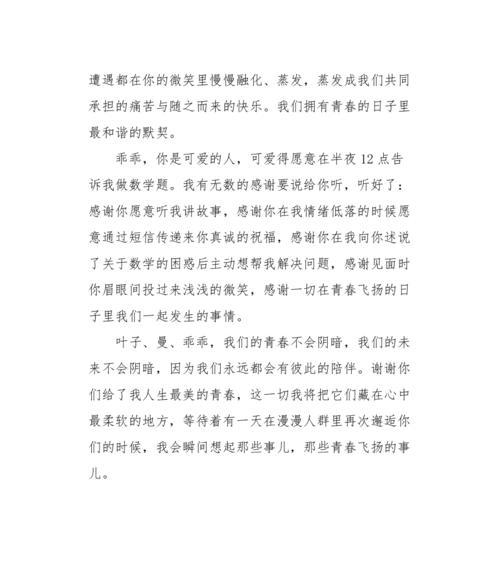 遭遇都在你的微笑里慢慢融化、蒸发，蒸发成我们共同承担的痛苦与随之而来的快乐。我们拥有青春的日子里最和谐的默契。

乖乖，你是可爱的人，可爱得愿意在半夜12点告诉我做数学题。我有无数的感谢要说给你听，听好了：感谢你愿意听我讲故事，感谢你在我情绪低落的时候愿意通过短信传递来你真诚的祝福，感谢你在我向你述说了关于数学的困惑后主动想帮我解决问题，感谢见面时你眉眼间投过来浅浅的微笑，感谢一切在青春飞扬的日子里我们一起发生的事情。

叶子、曼、乖乖，我们的青春不会阴暗，我们的未来不会阴暗，因为我们永远都会有彼此的陪伴。谢谢你们给了我人生最美的青春，这一切我将把它们藏在心中最柔软的地方，等待着有一天在漫漫人群里再次邂逅你们的时候，我会瞬间想起那些事儿，那些青春飞扬的事儿。